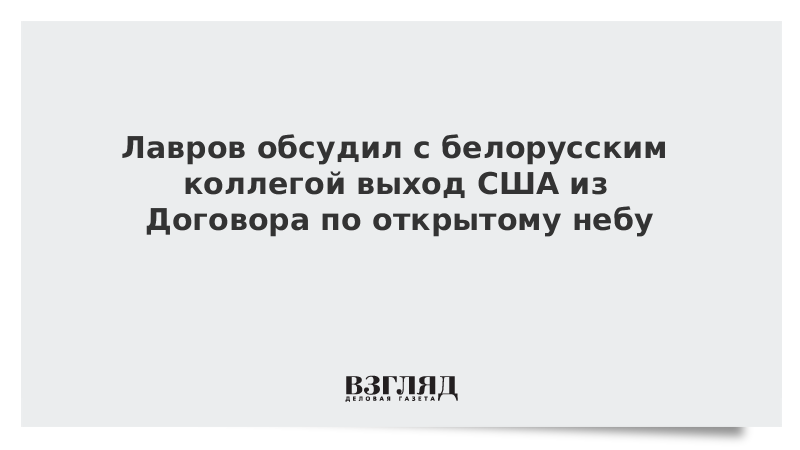 Лавров обсудил с белорусским коллегой выход США из Договора по открытому небу

ВЗГЛЯД
ДЕЛОВАЯ ГАЗЕТА